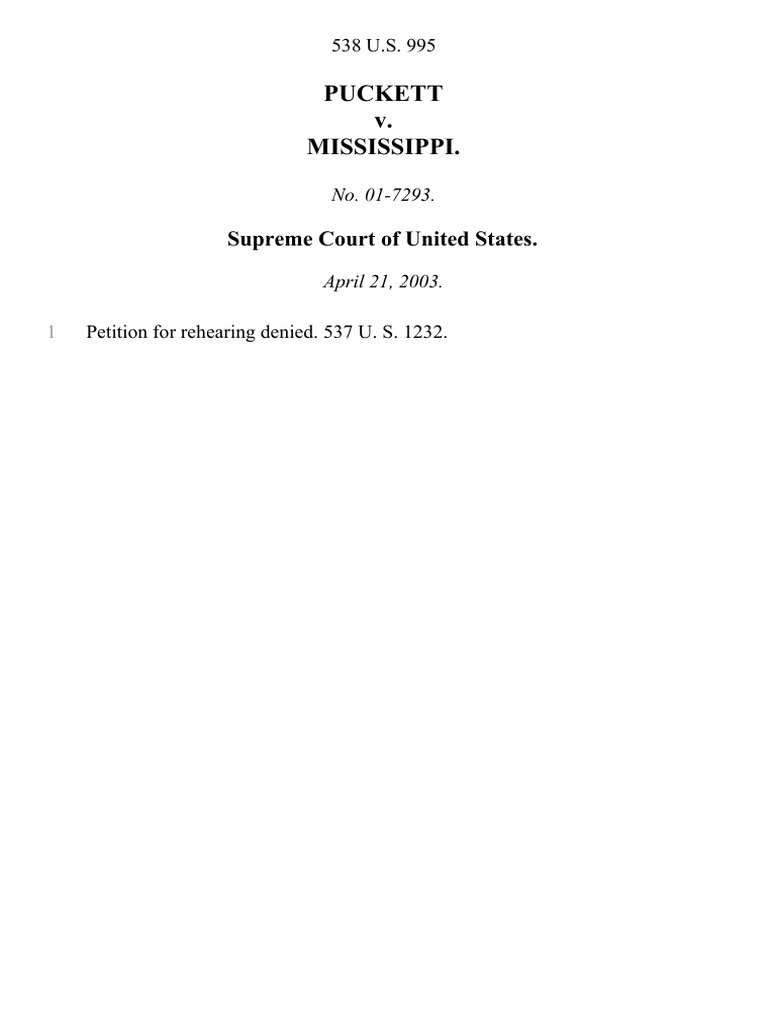 538 U.S. 995

PUCKETT
v.
MISSISSIPPI.

No. 01-7293.

Supreme Court of United States.

April 21, 2003.

1 Petition for rehearing denied. 537 U. S. 1232.